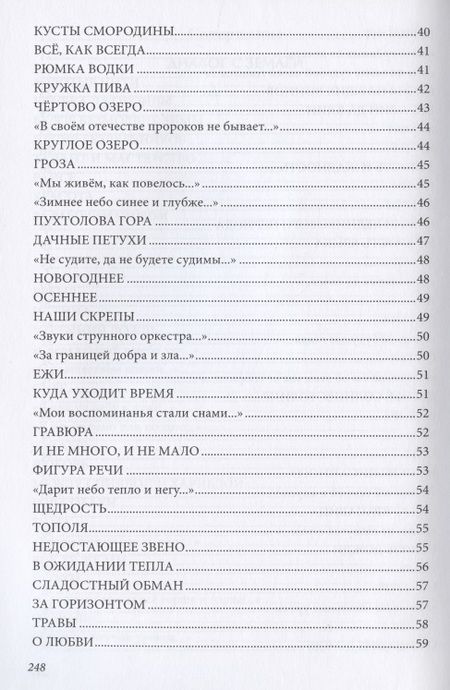 КУСТЫ СМОРОДИНЫ......40
ВСЁ, КАК ВСЕГДА......41
РЮМКА ВОДКИ......41
КРУЖКА ПИВА......42
ЧЁРТОВО ОЗЕРО......43
«В своём отечестве пророков не бывает...»......44
КРУГЛОЕ ОЗЕРО......44
ГРОЗА......45
«Мы живём, как повелось...»......45
«Зимнее небо синее и глубже...»......46
ПУХТОЛОВА ГОРА......46
ДАЧНЫЕ ПЕТУХИ......47
«Не судите, да не будете судимы...»......48
НОВОГОДНЕЕ......48
ОСЕННЕЕ......49
НАШИ СКРЕПЫ......49
«Звуки струнного оркестра...»......50
«За границей добра и зла...»......50
ЕЖИ......51
КУДА УХОДИТ ВРЕМЯ......51
«Мои воспоминанья стали снами...»......52
ГРАВЮРА......52
И НЕ МНОГО, И НЕ МАЛО......53
ФИГУРА РЕЧИ......53
«Дарит небо тепло и негу...»......54
ЩЕДРОСТЬ......54
ТОПОЛЯ......55
НЕДОСТАЮЩЕЕ ЗВЕНО......55
В ОЖИДАНИИ ТЕПЛА......56
СЛАДОСТНЫЙ ОБМАН......57
ЗА ГОРИЗОНТОМ......57
ТРАВЫ......58
О ЛЮБВИ......59

248